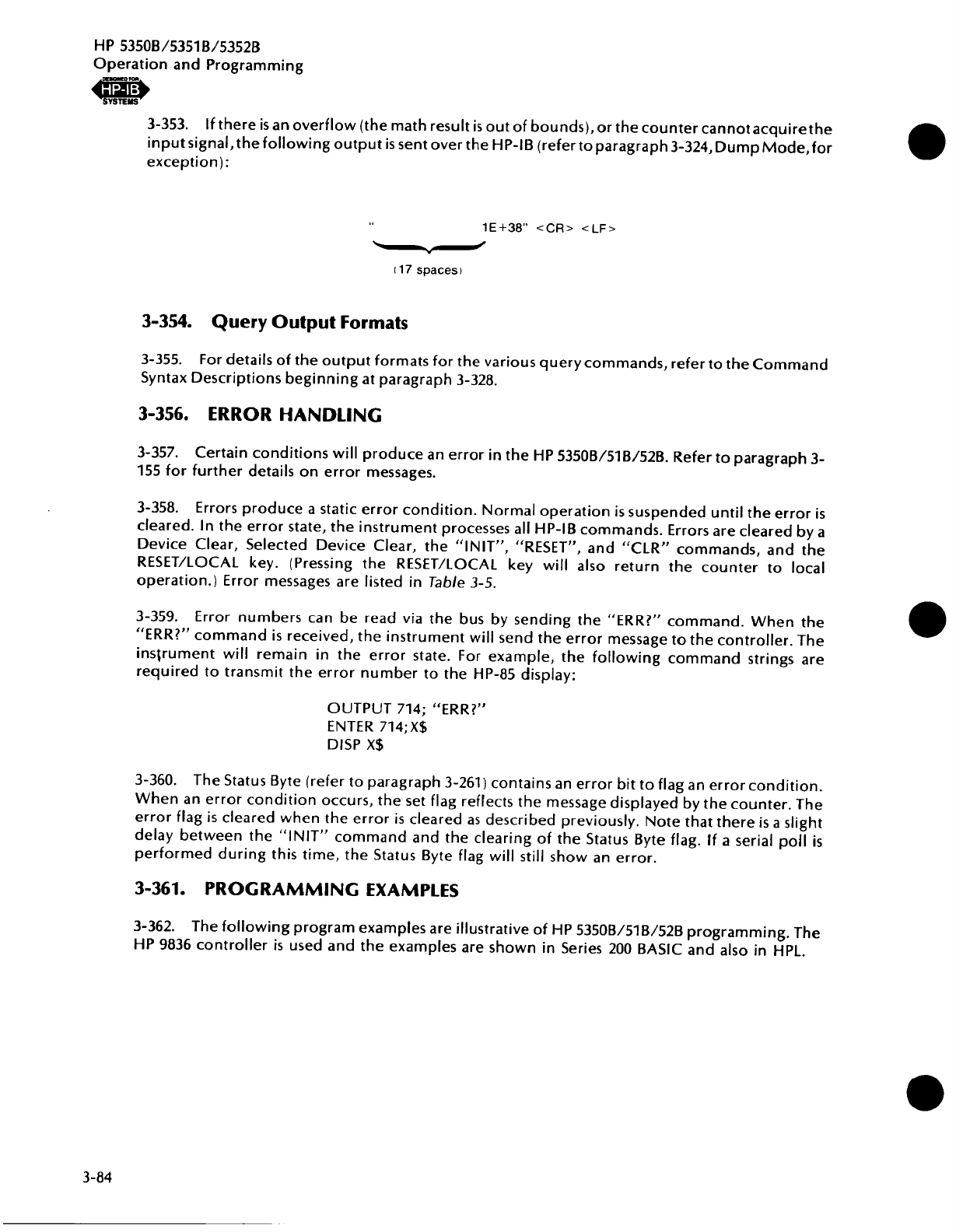 HP 5350B/5351B/5352B
Operation and Programming

DESIGNED FOR HP-IB SYSTEMS

3-353. If there is an overflow (the math result is out of bounds), or the counter cannot acquire the input signal, the following output is sent over the HP-IB (refer to paragraph 3-324, Dump Mode, for exception):

"                 1E+38" <CR> <LF>

(17 spaces)

3-354. Query Output Formats

3-355. For details of the output formats for the various query commands, refer to the Command Syntax Descriptions beginning at paragraph 3-328.

3-356. ERROR HANDLING

3-357. Certain conditions will produce an error in the HP 5350B/51B/52B. Refer to paragraph 3-155 for further details on error messages.

3-358. Errors produce a static error condition. Normal operation is suspended until the error is cleared. In the error state, the instrument processes all HP-IB commands. Errors are cleared by a Device Clear, Selected Device Clear, the "INIT", "RESET", and "CLR" commands, and the RESET/LOCAL key. (Pressing the RESET/LOCAL key will also return the counter to local operation.) Error messages are listed in Table 3-5.

3-359. Error numbers can be read via the bus by sending the "ERR?" command. When the "ERR?" command is received, the instrument will send the error message to the controller. The instrument will remain in the error state. For example, the following command strings are required to transmit the error number to the HP-85 display:

OUTPUT 714; "ERR?"
ENTER 714;X$
DISP X$

3-360. The Status Byte (refer to paragraph 3-261) contains an error bit to flag an error condition. When an error condition occurs, the set flag reflects the message displayed by the counter. The error flag is cleared when the error is cleared as described previously. Note that there is a slight delay between the "INIT" command and the clearing of the Status Byte flag. If a serial poll is performed during this time, the Status Byte flag will still show an error.

3-361. PROGRAMMING EXAMPLES

3-362. The following program examples are illustrative of HP 5350B/51B/52B programming. The HP 9836 controller is used and the examples are shown in Series 200 BASIC and also in HPL.

3-84